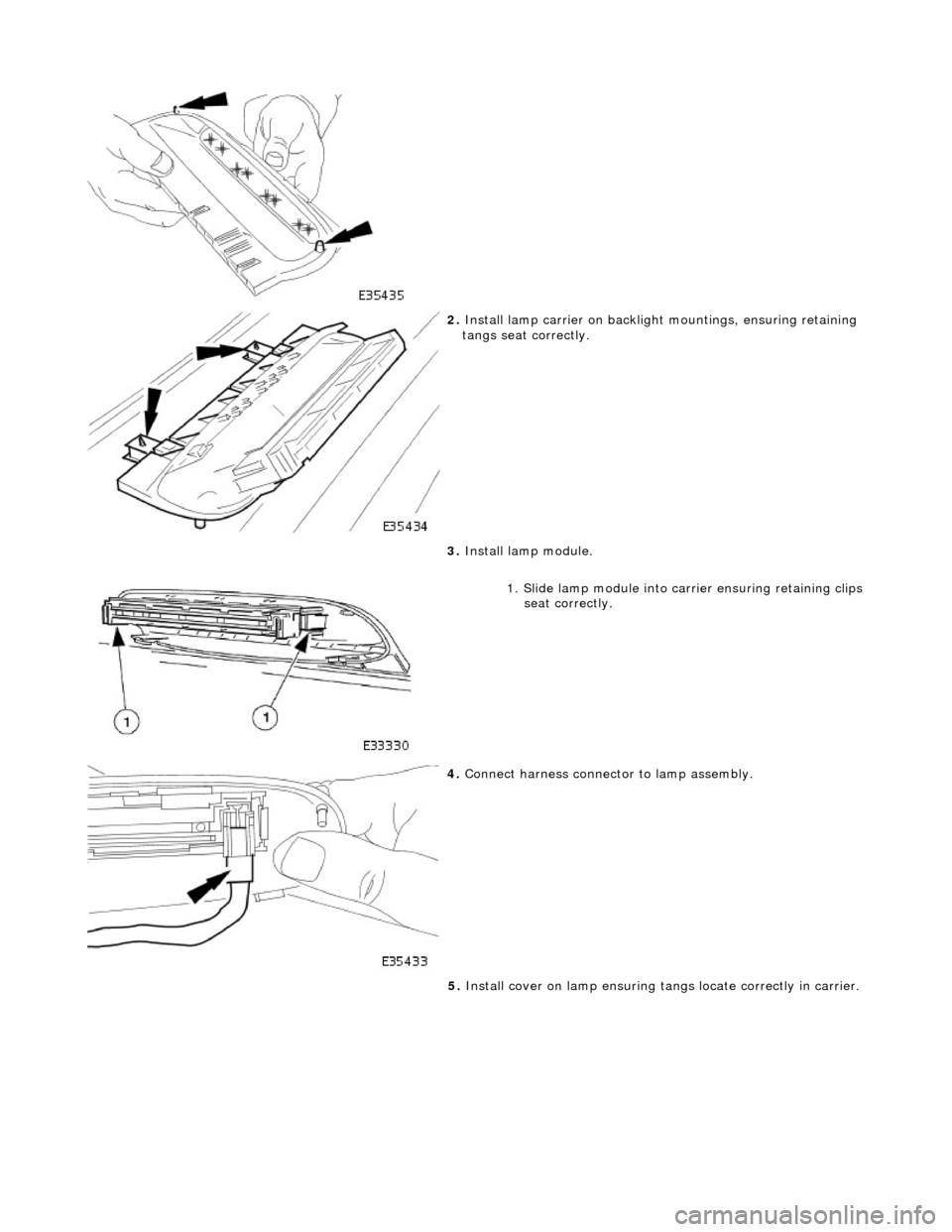 E35435

2. Install lamp carrier on backlight mountings, ensuring retaining tangs seat correctly.

E35434

3. Install lamp module.

1. Slide lamp module into carrier ensuring retaining clips seat correctly.

1

1

E33330

4. Connect harness connector to lamp assembly.

E35433

5. Install cover on lamp ensuring tangs locate correctly in carrier.

carmanualsonline.info